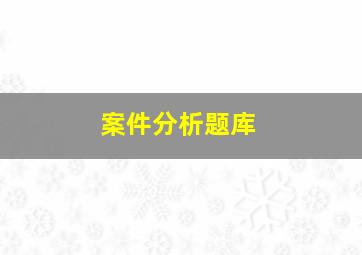 案件分析题库